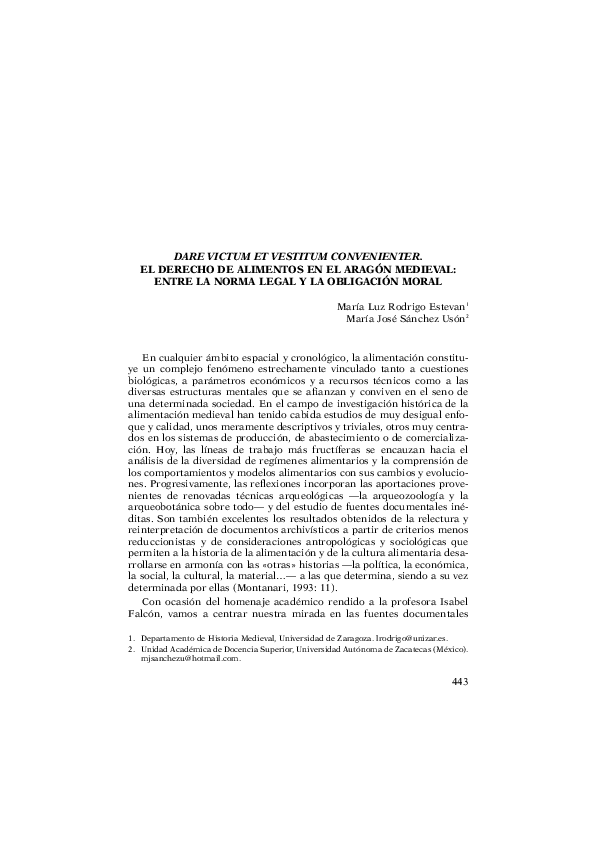 DARE VICTUM ET VESTITUM CONVENIENTER.
EL DERECHO DE ALIMENTOS EN EL ARAGÓN MEDIEVAL:
ENTRE LA NORMA LEGAL Y LA OBLIGACIÓN MORAL

María Luz Rodrigo Estevan$^1$
María José Sánchez Usón$^2$

En cualquier ámbito espacial y cronológico, la alimentación constituye un complejo fenómeno estrechamente vinculado tanto a cuestiones biológicas, a parámetros económicos y a recursos técnicos como a las diversas estructuras mentales que se afianzan y conviven en el seno de una determinada sociedad. En el campo de investigación histórica de la alimentación medieval han tenido cabida estudios de muy desigual enfoque y calidad, unos meramente descriptivos y triviales, otros muy centrados en los sistemas de producción, de abastecimiento o de comercialización. Hoy, las líneas de trabajo más fructíferas se encauzan hacia el análisis de la diversidad de regímenes alimentarios y la comprensión de los comportamientos y modelos alimentarios con sus cambios y evoluciones. Progresivamente, las reflexiones incorporan las aportaciones provenientes de renovadas técnicas arqueológicas —la arqueozoología y la arqueobotánica sobre todo— y del estudio de fuentes documentales inéditas. Son también excelentes los resultados obtenidos de la relectura y reinterpretación de documentos archivísticos a partir de criterios menos reduccionistas y de consideraciones antropológicas y sociológicas que permiten a la historia de la alimentación y de la cultura alimentaria desarrollarse en armonía con las «otras» historias —la política, la económica, la social, la cultural, la material...— a las que determina, siendo a su vez determinada por ellas (Montanari, 1993: 11).

Con ocasión del homenaje académico rendido a la profesora Isabel Falcón, vamos a centrar nuestra mirada en las fuentes documentales

1. Departamento de Historia Medieval, Universidad de Zaragoza. lrodrigo@unizar.es.
2. Unidad Académica de Docencia Superior, Universidad Autónoma de Zacatecas (México). mjsanchezu@hotmail.com.

443